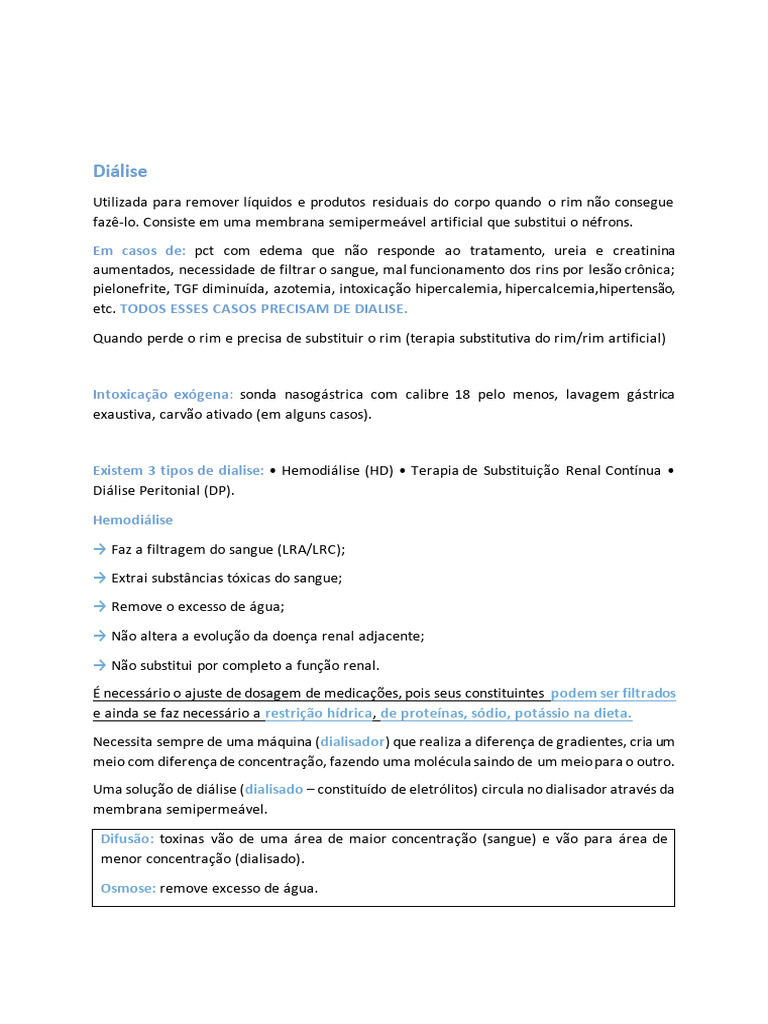 Diálise

Utilizada para remover líquidos e produtos residuais do corpo quando o rim não consegue fazê-lo. Consiste em uma membrana semipermeável artificial que substitui o néfrons.

Em casos de: pct com edema que não responde ao tratamento, ureia e creatinina aumentados, necessidade de filtrar o sangue, mal funcionamento dos rins por lesão crônica; pielonefrite, TGF diminuída, azotemia, intoxicação hipercalemia, hipercalcemia,hipertensão, etc. TODOS ESSES CASOS PRECISAM DE DIALISE.

Quando perde o rim e precisa de substituir o rim (terapia substitutiva do rim/rim artificial)

Intoxicação exógena: sonda nasogástrica com calibre 18 pelo menos, lavagem gástrica exaustiva, carvão ativado (em alguns casos).

Existem 3 tipos de dialise: • Hemodiálise (HD) • Terapia de Substituição Renal Contínua • Diálise Peritonial (DP).

Hemodiálise

→ Faz a filtragem do sangue (LRA/LRC);

→ Extrai substâncias tóxicas do sangue;

→ Remove o excesso de água;

→ Não altera a evolução da doença renal adjacente;

→ Não substitui por completo a função renal.

É necessário o ajuste de dosagem de medicações, pois seus constituintes podem ser filtrados e ainda se faz necessário a restrição hídrica, de proteínas, sódio, potássio na dieta.

Necessita sempre de uma máquina (dialisador) que realiza a diferença de gradientes, cria um meio com diferença de concentração, fazendo uma molécula saindo de um meio para o outro.

Uma solução de diálise (dialisado – constituído de eletrólitos) circula no dialisador através da membrana semipermeável.

Difusão: toxinas vão de uma área de maior concentração (sangue) e vão para área de menor concentração (dialisado).

Osmose: remove excesso de água.